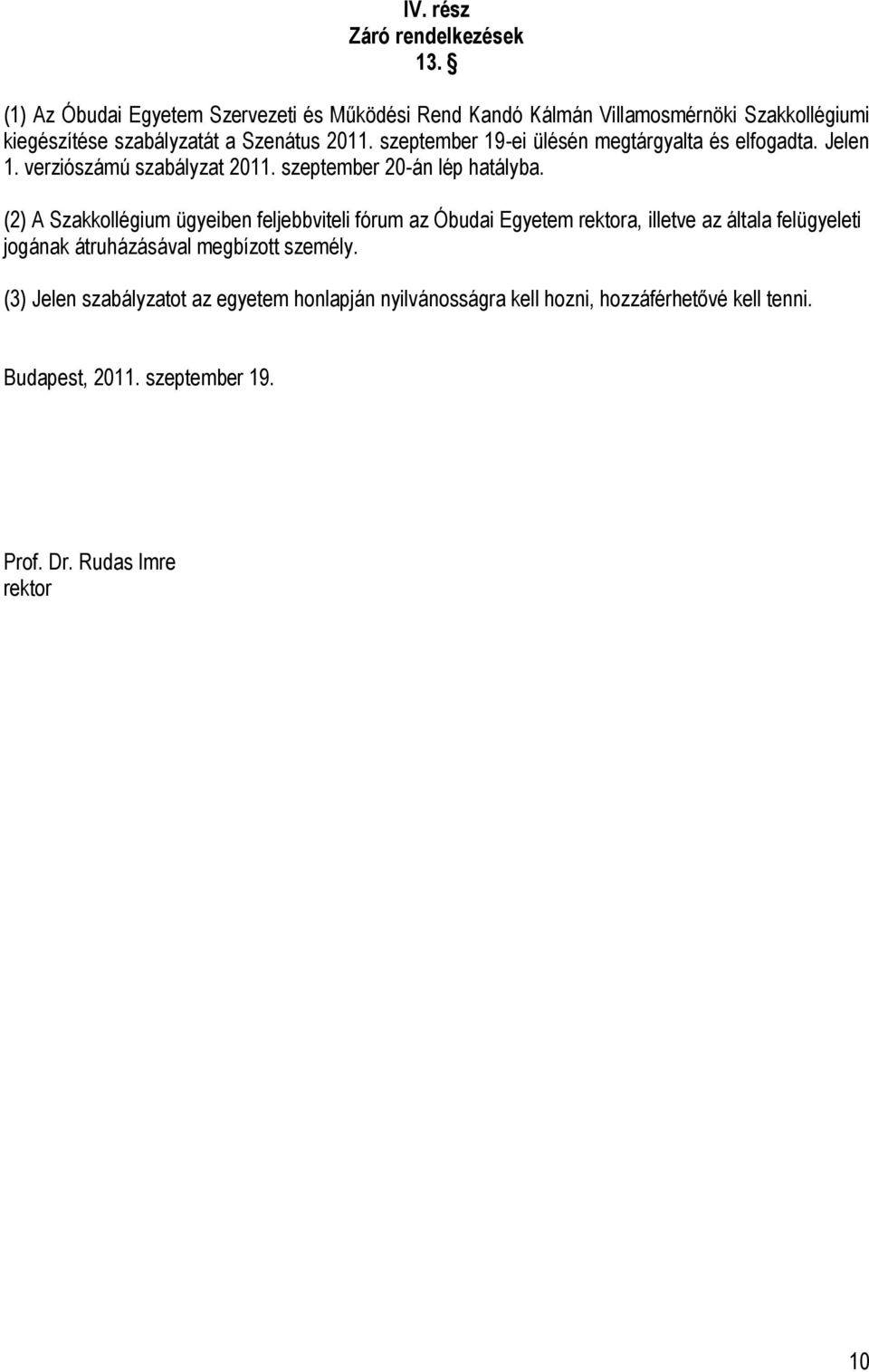 IV. rész
Záró rendelkezések
13. §

(1) Az Óbudai Egyetem Szervezeti és Működési Rend Kandó Kálmán Villamosmérnöki Szakkollégiumi kiegészítése szabályzatát a Szenátus 2011. szeptember 19-ei ülésén megtárgyalta és elfogadta. Jelen 1. verziószámú szabályzat 2011. szeptember 20-án lép hatályba.

(2) A Szakkollégium ügyeiben feljebbviteli fórum az Óbudai Egyetem rektora, illetve az általa felügyeleti jogának átruházásával megbízott személy.

(3) Jelen szabályzatot az egyetem honlapján nyilvánosságra kell hozni, hozzáférhetővé kell tenni.

Budapest, 2011. szeptember 19.

Prof. Dr. Rudas Imre
rektor

10